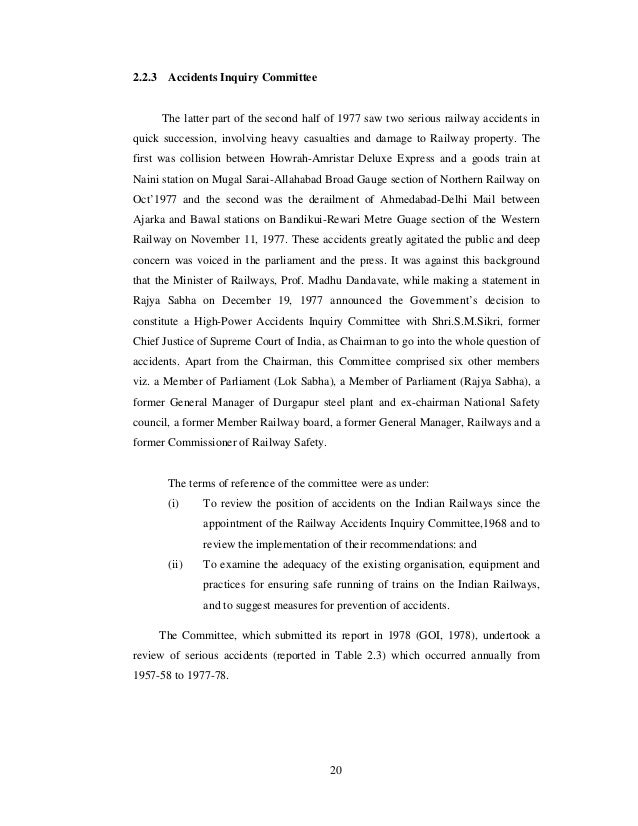 2.2.3 Accidents Inquiry Committee

The latter part of the second half of 1977 saw two serious railway accidents in quick succession, involving heavy casualties and damage to Railway property. The first was collision between Howrah-Amristar Deluxe Express and a goods train at Naini station on Mugal Sarai-Allahabad Broad Gauge section of Northern Railway on Oct'1977 and the second was the derailment of Ahmedabad-Delhi Mail between Ajarka and Bawal stations on Bandikui-Rewari Metre Guage section of the Western Railway on November 11, 1977. These accidents greatly agitated the public and deep concern was voiced in the parliament and the press. It was against this background that the Minister of Railways, Prof. Madhu Dandavate, while making a statement in Rajya Sabha on December 19, 1977 announced the Government's decision to constitute a High-Power Accidents Inquiry Committee with Shri.S.M.Sikri, former Chief Justice of Supreme Court of India, as Chairman to go into the whole question of accidents. Apart from the Chairman, this Committee comprised six other members viz. a Member of Parliament (Lok Sabha), a Member of Parliament (Rajya Sabha), a former General Manager of Durgapur steel plant and ex-chairman National Safety council, a former Member Railway board, a former General Manager, Railways and a former Commissioner of Railway Safety.

The terms of reference of the committee were as under:

(i) To review the position of accidents on the Indian Railways since the appointment of the Railway Accidents Inquiry Committee,1968 and to review the implementation of their recommendations: and

(ii) To examine the adequacy of the existing organisation, equipment and practices for ensuring safe running of trains on the Indian Railways, and to suggest measures for prevention of accidents.

The Committee, which submitted its report in 1978 (GOI, 1978), undertook a review of serious accidents (reported in Table 2.3) which occurred annually from 1957-58 to 1977-78.

20